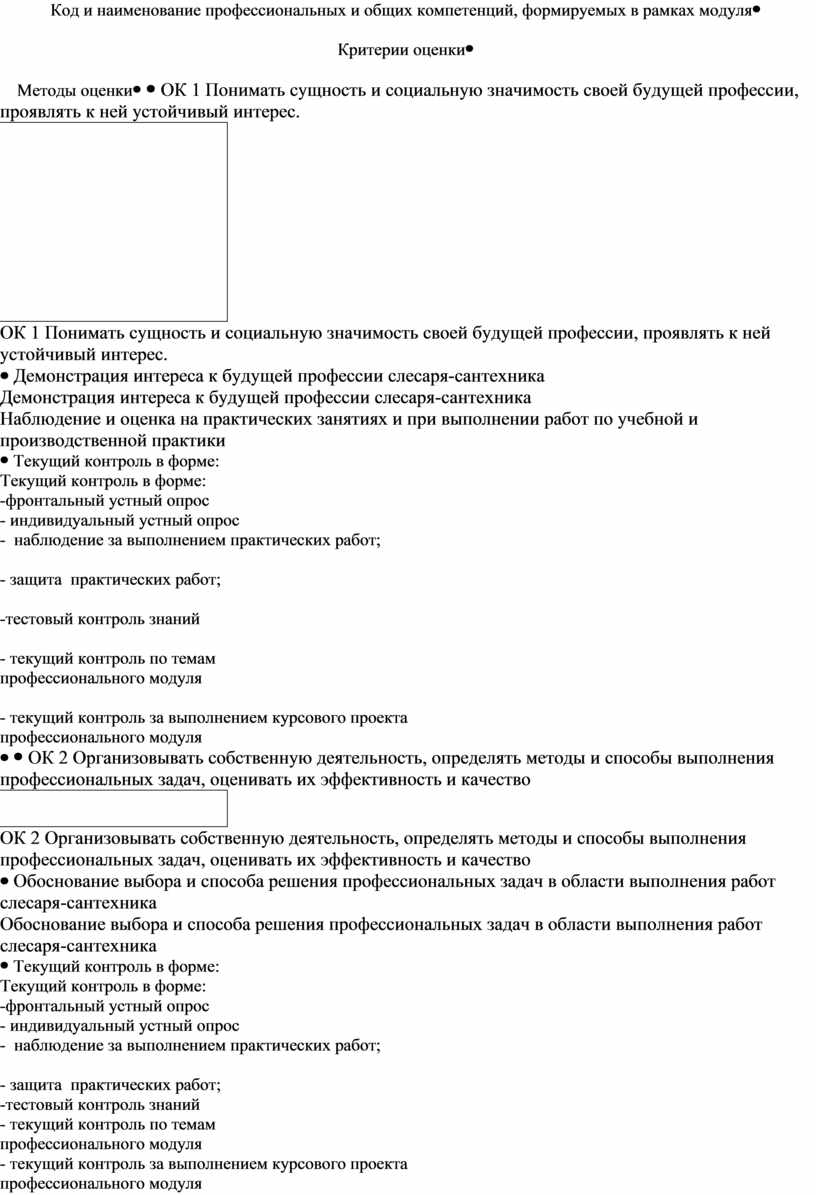 Код и наименование профессиональных и общих компетенций, формируемых в рамках модуля•

Критерии оценки•

Методы оценки• • ОК 1 Понимать сущность и социальную значимость своей будущей профессии, проявлять к ней устойчивый интерес.

ОК 1 Понимать сущность и социальную значимость своей будущей профессии, проявлять к ней устойчивый интерес.
• Демонстрация интереса к будущей профессии слесаря-сантехника
Демонстрация интереса к будущей профессии слесаря-сантехника
Наблюдение и оценка на практических занятиях и при выполнении работ по учебной и производственной практики
• Текущий контроль в форме:
Текущий контроль в форме:
-фронтальный устный опрос
- индивидуальный устный опрос
- наблюдение за выполнением практических работ;

- защита практических работ;

-тестовый контроль знаний

- текущий контроль по темам профессионального модуля

- текущий контроль за выполнением курсового проекта профессионального модуля
• • ОК 2 Организовывать собственную деятельность, определять методы и способы выполнения профессиональных задач, оценивать их эффективность и качество

ОК 2 Организовывать собственную деятельность, определять методы и способы выполнения профессиональных задач, оценивать их эффективность и качество
• Обоснование выбора и способа решения профессиональных задач в области выполнения работ слесаря-сантехника
Обоснование выбора и способа решения профессиональных задач в области выполнения работ слесаря-сантехника
• Текущий контроль в форме:
Текущий контроль в форме:
-фронтальный устный опрос
- индивидуальный устный опрос
- наблюдение за выполнением практических работ;

- защита практических работ;
-тестовый контроль знаний
- текущий контроль по темам профессионального модуля
- текущий контроль за выполнением курсового проекта профессионального модуля